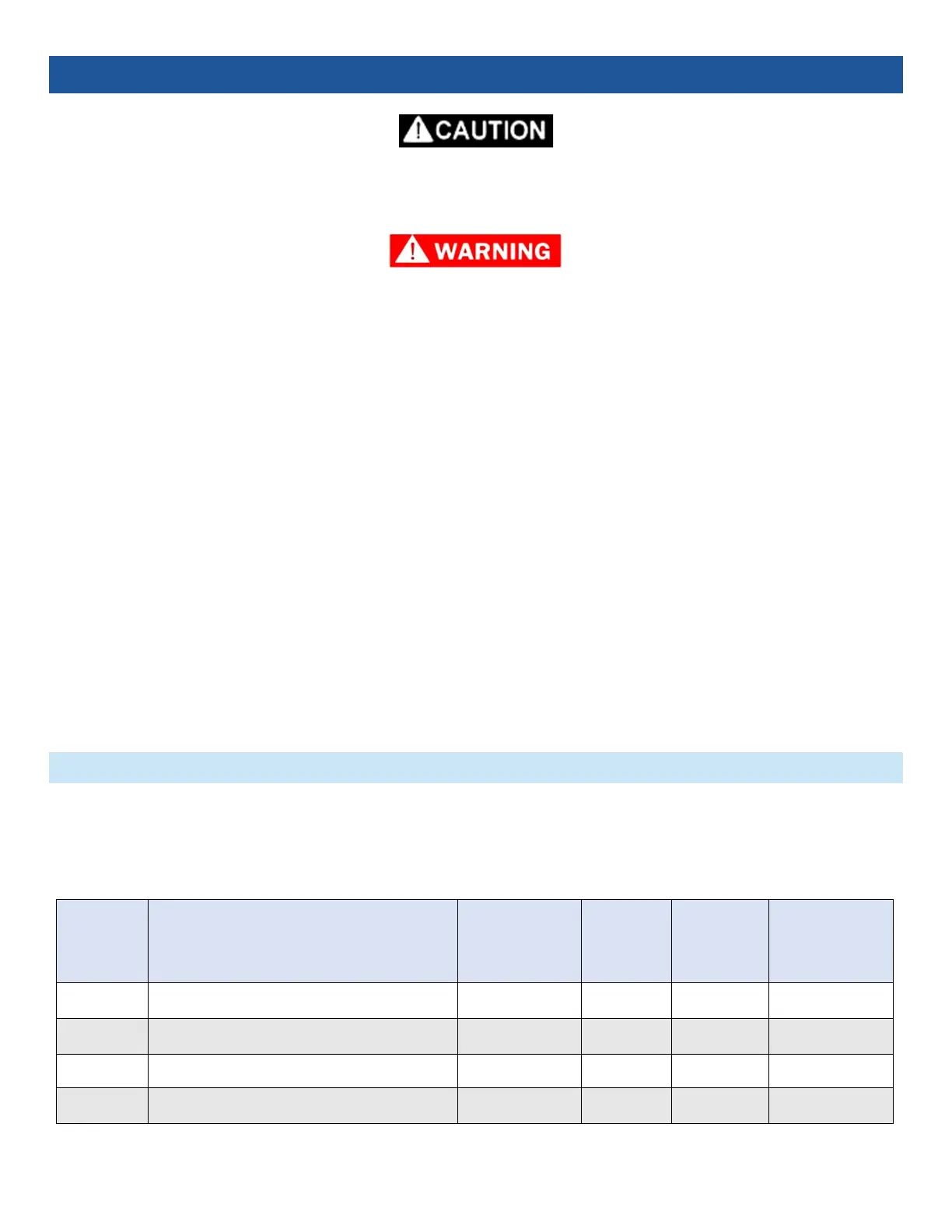 CAUTION

WARNING